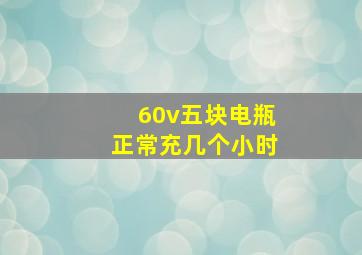 60v五块电瓶
正常充几个小时